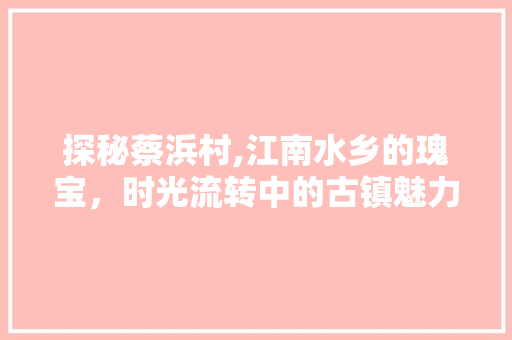 探秘蔡浜村,江南水乡的瑰宝，时光流转中的古镇魅力